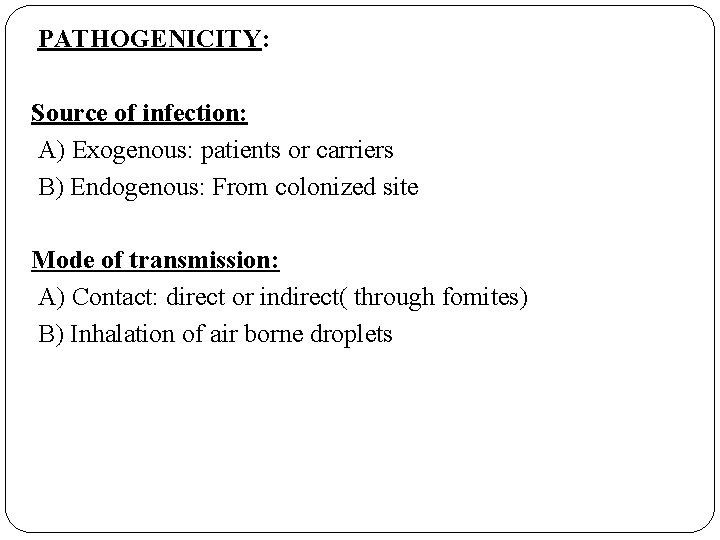 PATHOGENICITY:

Source of infection:
A) Exogenous: patients or carriers
B) Endogenous: From colonized site

Mode of transmission:
A) Contact: direct or indirect( through fomites)
B) Inhalation of air borne droplets